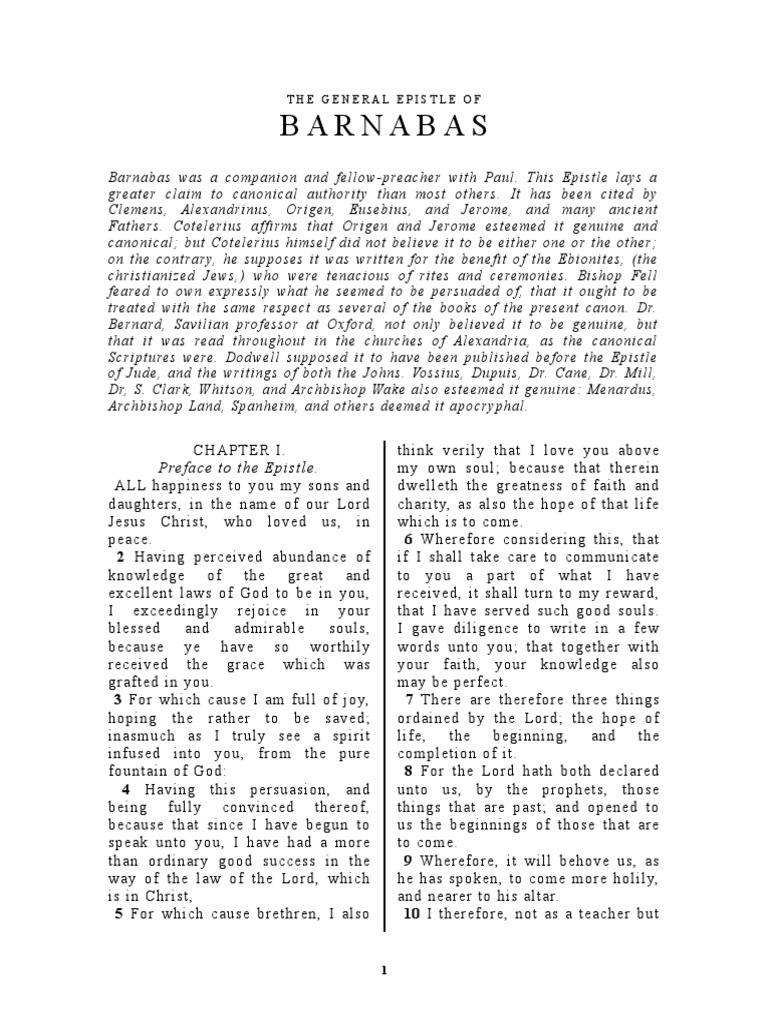 THE GENERAL EPISTLE OF

BARNABAS

Barnabas was a companion and fellow-preacher with Paul. This Epistle lays a greater claim to canonical authority than most others. It has been cited by Clemens, Alexandrinus, Origen, Eusebius, and Jerome, and many ancient Fathers. Cotelerius affirms that Origen and Jerome esteemed it genuine and canonical; but Cotelerius himself did not believe it to be either one or the other; on the contrary, he supposes it was written for the benefit of the Ebionites, (the christianized Jews,) who were tenacious of rites and ceremonies. Bishop Fell feared to own expressly what he seemed to be persuaded of, that it ought to be treated with the same respect as several of the books of the present canon. Dr. Bernard, Savilian professor at Oxford, not only believed it to be genuine, but that it was read throughout in the churches of Alexandria, as the canonical Scriptures were. Dodwell supposed it to have been published before the Epistle of Jude, and the writings of both the Johns. Vossius, Dupuis, Dr. Cane, Dr. Mill, Dr, S. Clark, Whitson, and Archbishop Wake also esteemed it genuine: Menardus, Archbishop Land, Spanheim, and others deemed it apocryphal.

CHAPTER I.
Preface to the Epistle.

ALL happiness to you my sons and daughters, in the name of our Lord Jesus Christ, who loved us, in peace.

2 Having perceived abundance of knowledge of the great and excellent laws of God to be in you, I exceedingly rejoice in your blessed and admirable souls, because ye have so worthily received the grace which was grafted in you.

3 For which cause I am full of joy, hoping the rather to be saved; inasmuch as I truly see a spirit infused into you, from the pure fountain of God:

4 Having this persuasion, and being fully convinced thereof, because that since I have begun to speak unto you, I have had a more than ordinary good success in the way of the law of the Lord, which is in Christ,

5 For which cause brethren, I also think verily that I love you above my own soul; because that therein dwelleth the greatness of faith and charity, as also the hope of that life which is to come.

6 Wherefore considering this, that if I shall take care to communicate to you a part of what I have received, it shall turn to my reward, that I have served such good souls. I gave diligence to write in a few words unto you; that together with your faith, your knowledge also may be perfect.

7 There are therefore three things ordained by the Lord; the hope of life, the beginning, and the completion of it.

8 For the Lord hath both declared unto us, by the prophets, those things that are past; and opened to us the beginnings of those that are to come.

9 Wherefore, it will behove us, as he has spoken, to come more holily, and nearer to his altar.

10 I therefore, not as a teacher but

1